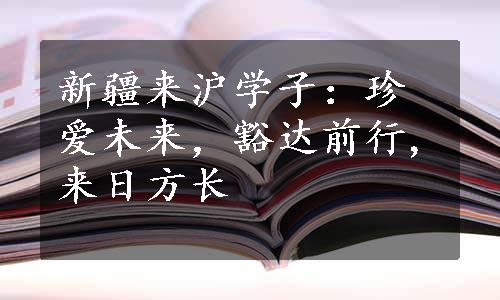 新疆来沪学子：珍爱未来，豁达前行，来日方长